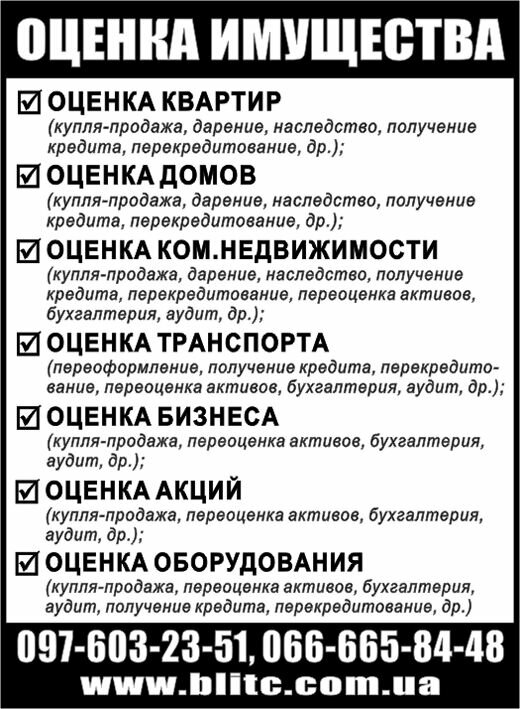 ОЦЕНКА ИМУЩЕСТВА

☑ ОЦЕНКА КВАРТИР
(купля-продажа, дарение, наследство, получение кредита, перекредитование, др.);

☑ ОЦЕНКА ДОМОВ
(купля-продажа, дарение, наследство, получение кредита, перекредитование, др.);

☑ ОЦЕНКА КОМ.НЕДВИЖИМОСТИ
(купля-продажа, дарение, наследство, получение кредита, перекредитование, переоценка активов, бухгалтерия, аудит, др.);

☑ ОЦЕНКА ТРАНСПОРТА
(переоформление, получение кредита, перекредитование, переоценка активов, бухгалтерия, аудит, др.);

☑ ОЦЕНКА БИЗНЕСА
(купля-продажа, переоценка активов, бухгалтерия, аудит, др.);

☑ ОЦЕНКА АКЦИЙ
(купля-продажа, переоценка активов, бухгалтерия, аудит, др.);

☑ ОЦЕНКА ОБОРУДОВАНИЯ
(купля-продажа, переоценка активов, бухгалтерия, аудит, получение кредита, перекредитование, др.)

097-603-23-51, 066-665-84-48
www.blitc.com.ua